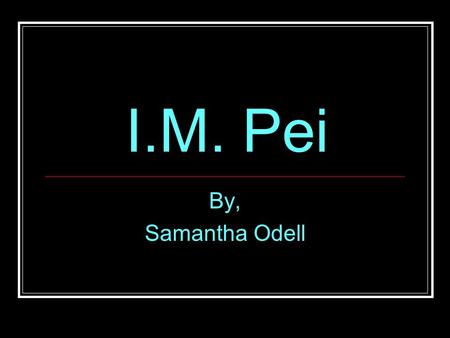 I.M. Pei

By,
Samantha Odell